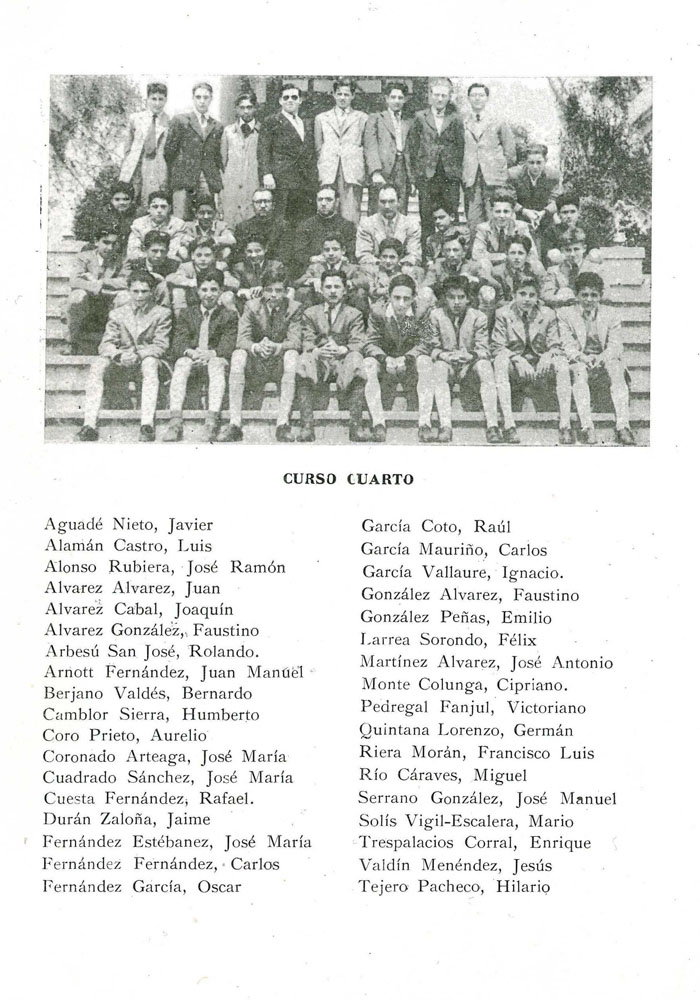 CURSO CUARTO

Aguadé Nieto, Javier
Alamán Castro, Luis
Alonso Rubiera, José Ramón
Alvarez Alvarez, Juan
Alvarez Cabal, Joaquín
Alvarez González, Faustino
Arbesú San José, Rolando.
Arnott Fernández, Juan Manuel
Berjano Valdés, Bernardo
Camblor Sierra, Humberto
Coro Prieto, Aurelio
Coronado Arteaga, José María
Cuadrado Sánchez, José María
Cuesta Fernández, Rafael.
Durán Zaloña, Jaime
Fernández Estébanez, José María
Fernández Fernández, Carlos
Fernández García, Oscar

García Coto, Raúl
García Mauriño, Carlos
García Vallaure, Ignacio.
González Alvarez, Faustino
González Peñas, Emilio
Larrea Sorondo, Félix
Martínez Alvarez, José Antonio
Monte Colunga, Cipriano.
Pedregal Fanjul, Victoriano
Quintana Lorenzo, Germán
Riera Morán, Francisco Luis
Río Cáraves, Miguel
Serrano González, José Manuel
Solís Vigil-Escalera, Mario
Trespalacios Corral, Enrique
Valdín Menéndez, Jesús
Tejero Pacheco, Hilario